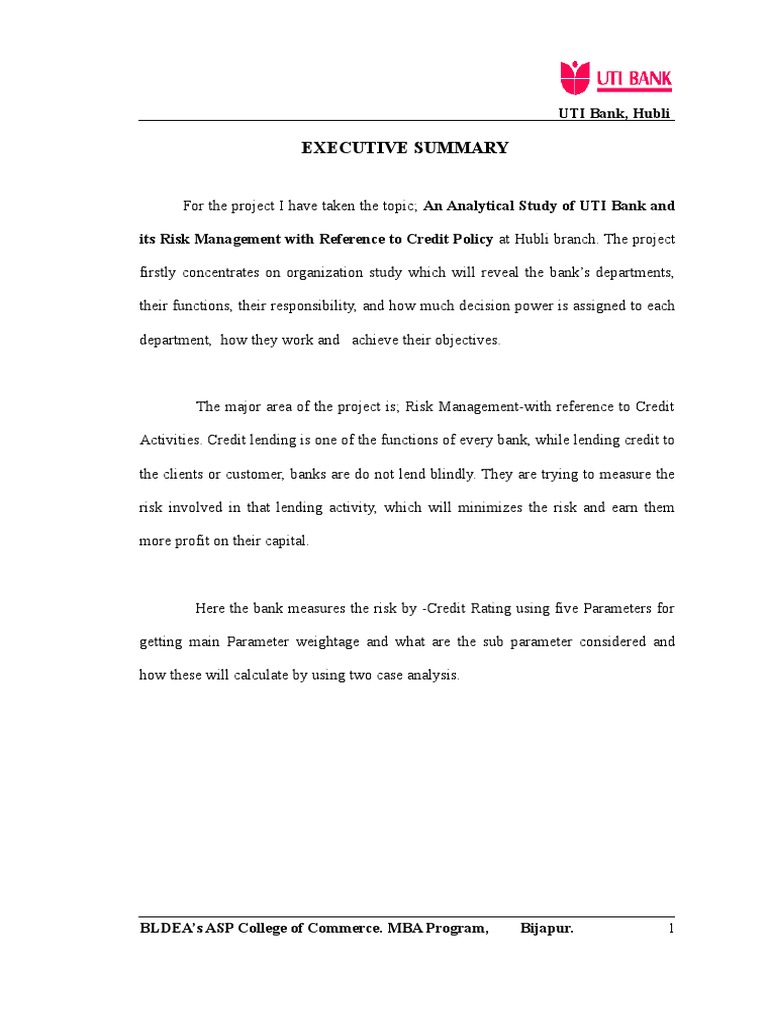 UTI BANK

UTI Bank, Hubli

EXECUTIVE SUMMARY

For the project I have taken the topic; An Analytical Study of UTI Bank and its Risk Management with Reference to Credit Policy at Hubli branch. The project firstly concentrates on organization study which will reveal the bank's departments, their functions, their responsibility, and how much decision power is assigned to each department, how they work and achieve their objectives.

The major area of the project is; Risk Management-with reference to Credit Activities. Credit lending is one of the functions of every bank, while lending credit to the clients or customer, banks are do not lend blindly. They are trying to measure the risk involved in that lending activity, which will minimizes the risk and earn them more profit on their capital.

Here the bank measures the risk by -Credit Rating using five Parameters for getting main Parameter weightage and what are the sub parameter considered and how these will calculate by using two case analysis.

BLDEA's ASP College of Commerce. MBA Program, Bijapur. 1